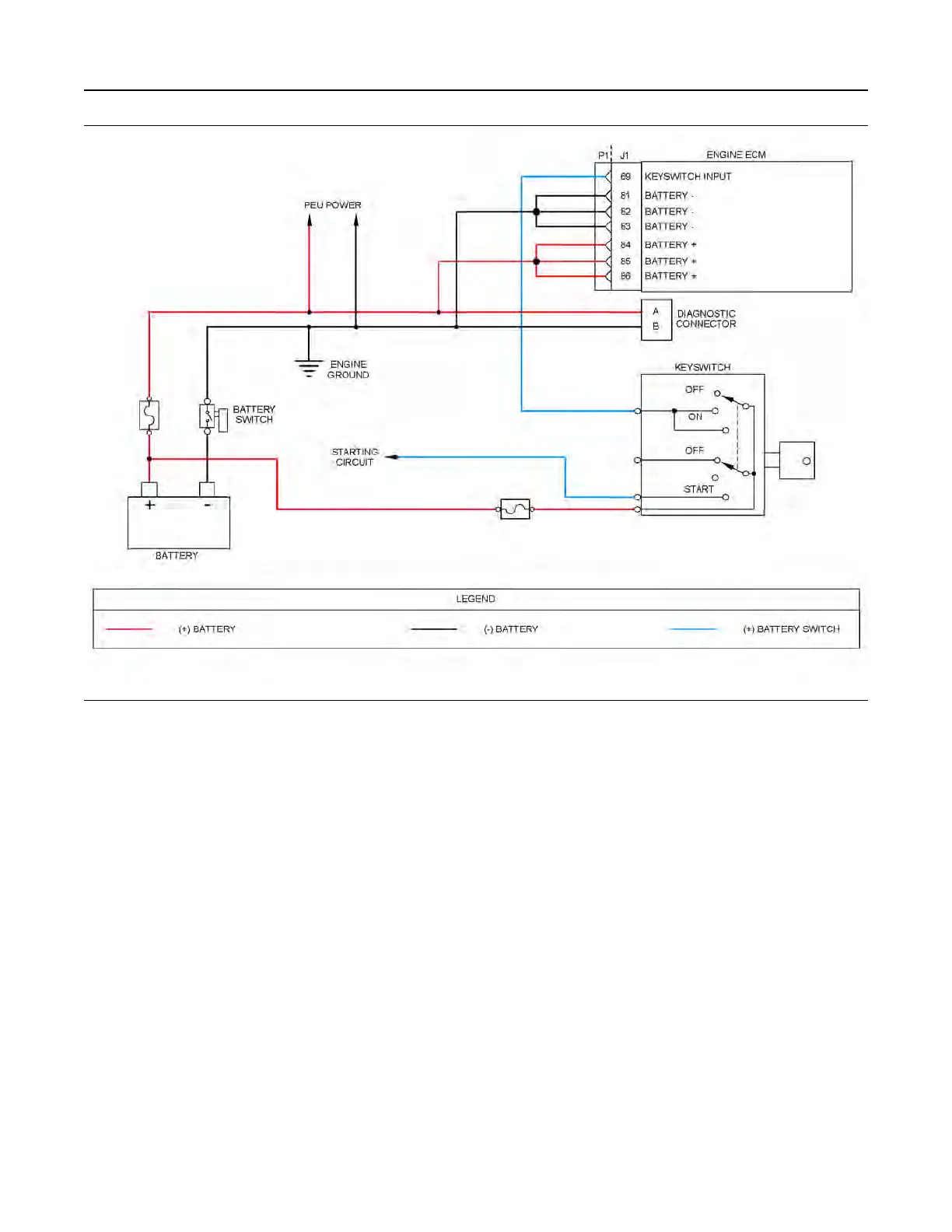 P1 J1 ENGINE ECM

69 KEYSWITCH INPUT
81 BATTERY -
82 BATTERY -
83 BATTERY -
84 BATTERY +
85 BATTERY +
86 BATTERY +

PEU POWER

A
B
DIAGNOSTIC CONNECTOR

ENGINE GROUND

KEYSWITCH
OFF
ON
OFF
START

BATTERY SWITCH

STARTING CIRCUIT

+
-
BATTERY

LEGEND
(+) BATTERY
(-) BATTERY
(+) BATTERY SWITCH